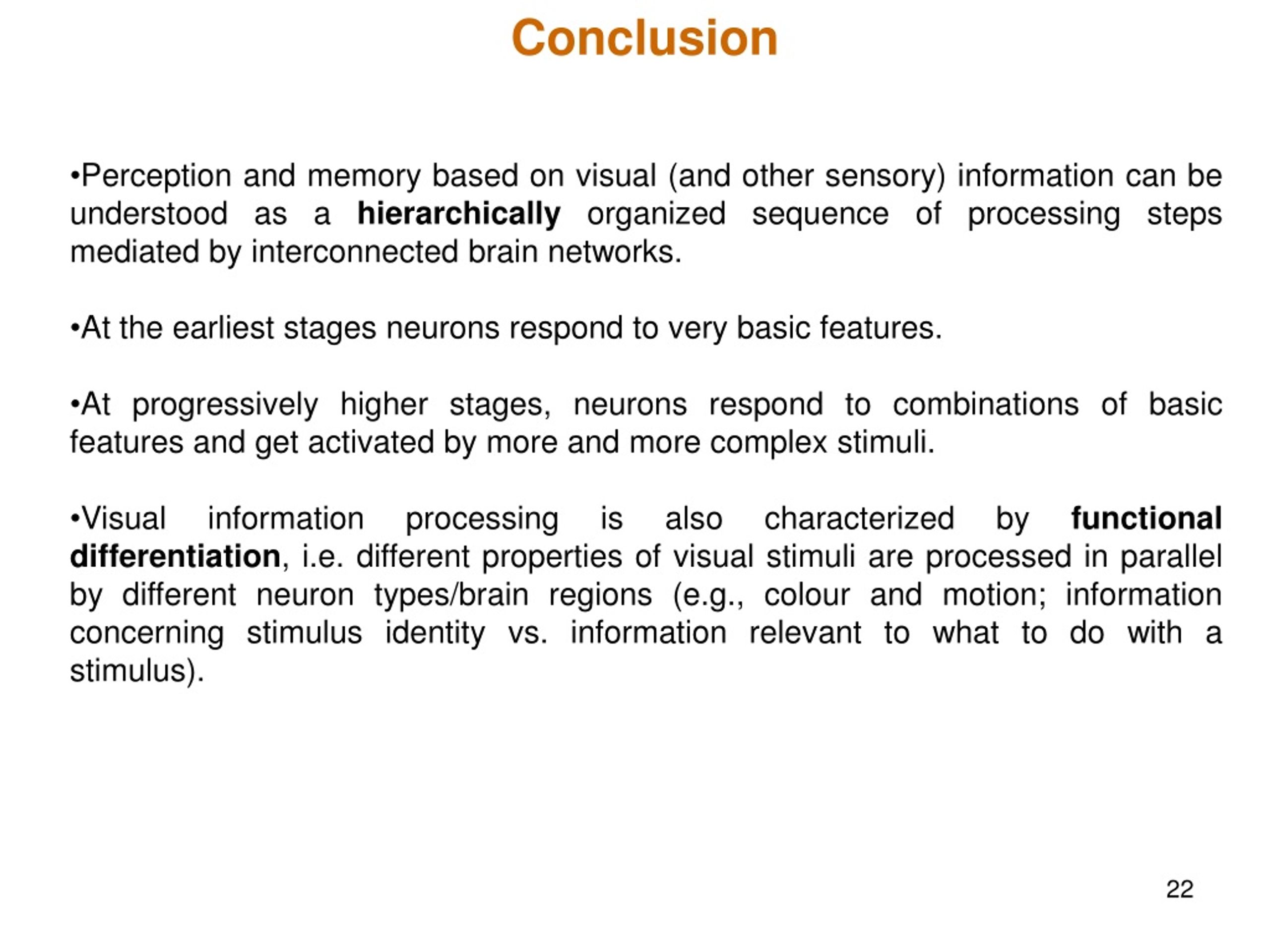 Conclusion

•Perception and memory based on visual (and other sensory) information can be understood as a hierarchically organized sequence of processing steps mediated by interconnected brain networks.

•At the earliest stages neurons respond to very basic features.

•At progressively higher stages, neurons respond to combinations of basic features and get activated by more and more complex stimuli.

•Visual information processing is also characterized by functional differentiation, i.e. different properties of visual stimuli are processed in parallel by different neuron types/brain regions (e.g., colour and motion; information concerning stimulus identity vs. information relevant to what to do with a stimulus).

22